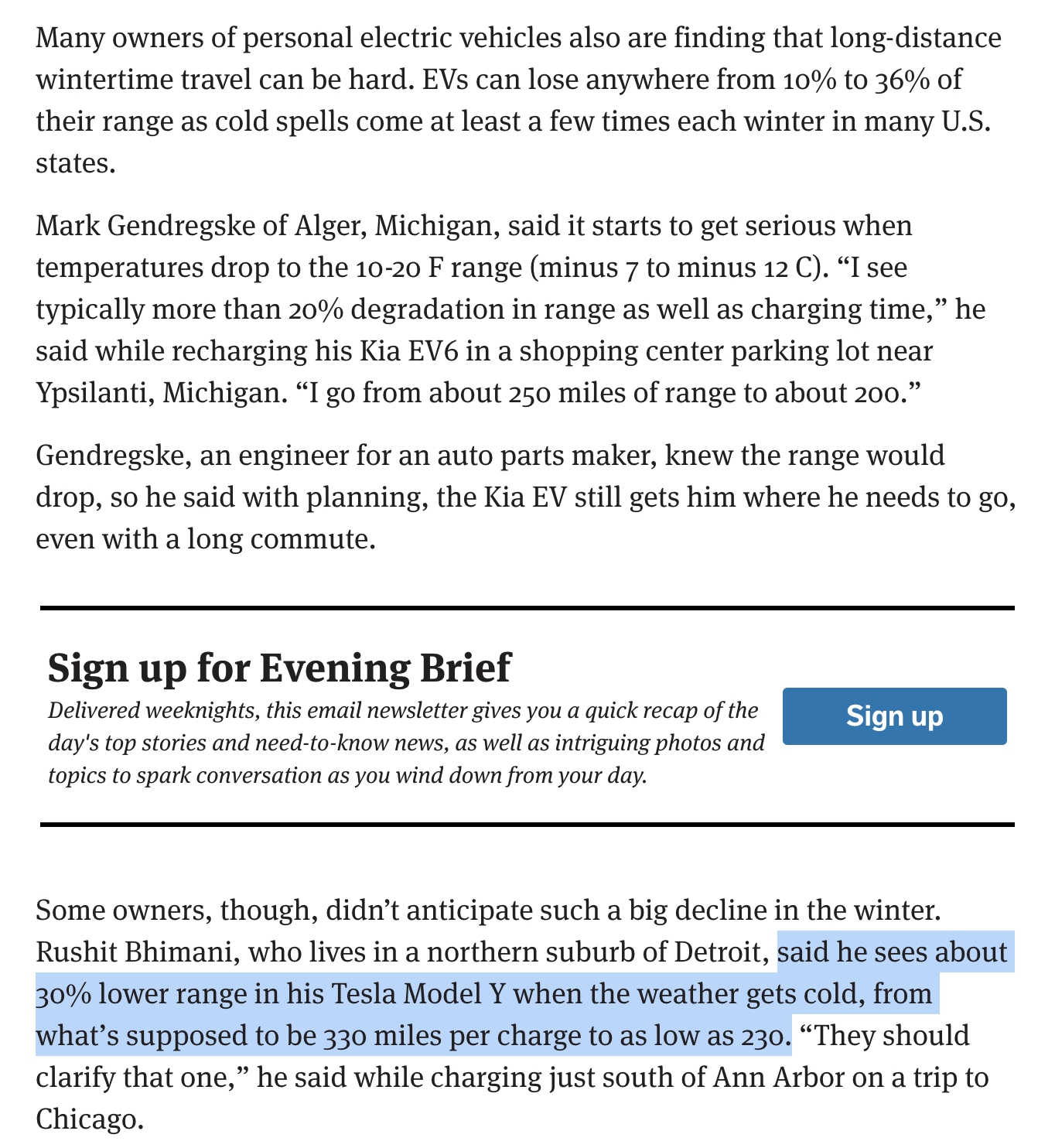 Many owners of personal electric vehicles also are finding that long-distance wintertime travel can be hard. EVs can lose anywhere from 10% to 36% of their range as cold spells come at least a few times each winter in many U.S. states.

Mark Gendregske of Alger, Michigan, said it starts to get serious when temperatures drop to the 10-20 F range (minus 7 to minus 12 C). “I see typically more than 20% degradation in range as well as charging time,” he said while recharging his Kia EV6 in a shopping center parking lot near Ypsilanti, Michigan. “I go from about 250 miles of range to about 200.”

Gendregske, an engineer for an auto parts maker, knew the range would drop, so he said with planning, the Kia EV still gets him where he needs to go, even with a long commute.

Sign up for Evening Brief

Delivered weeknights, this email newsletter gives you a quick recap of the day's top stories and need-to-know news, as well as intriguing photos and topics to spark conversation as you wind down from your day.

Sign up

Some owners, though, didn’t anticipate such a big decline in the winter. Rushit Bhimani, who lives in a northern suburb of Detroit, said he sees about 30% lower range in his Tesla Model Y when the weather gets cold, from what’s supposed to be 330 miles per charge to as low as 230. “They should clarify that one,” he said while charging just south of Ann Arbor on a trip to Chicago.